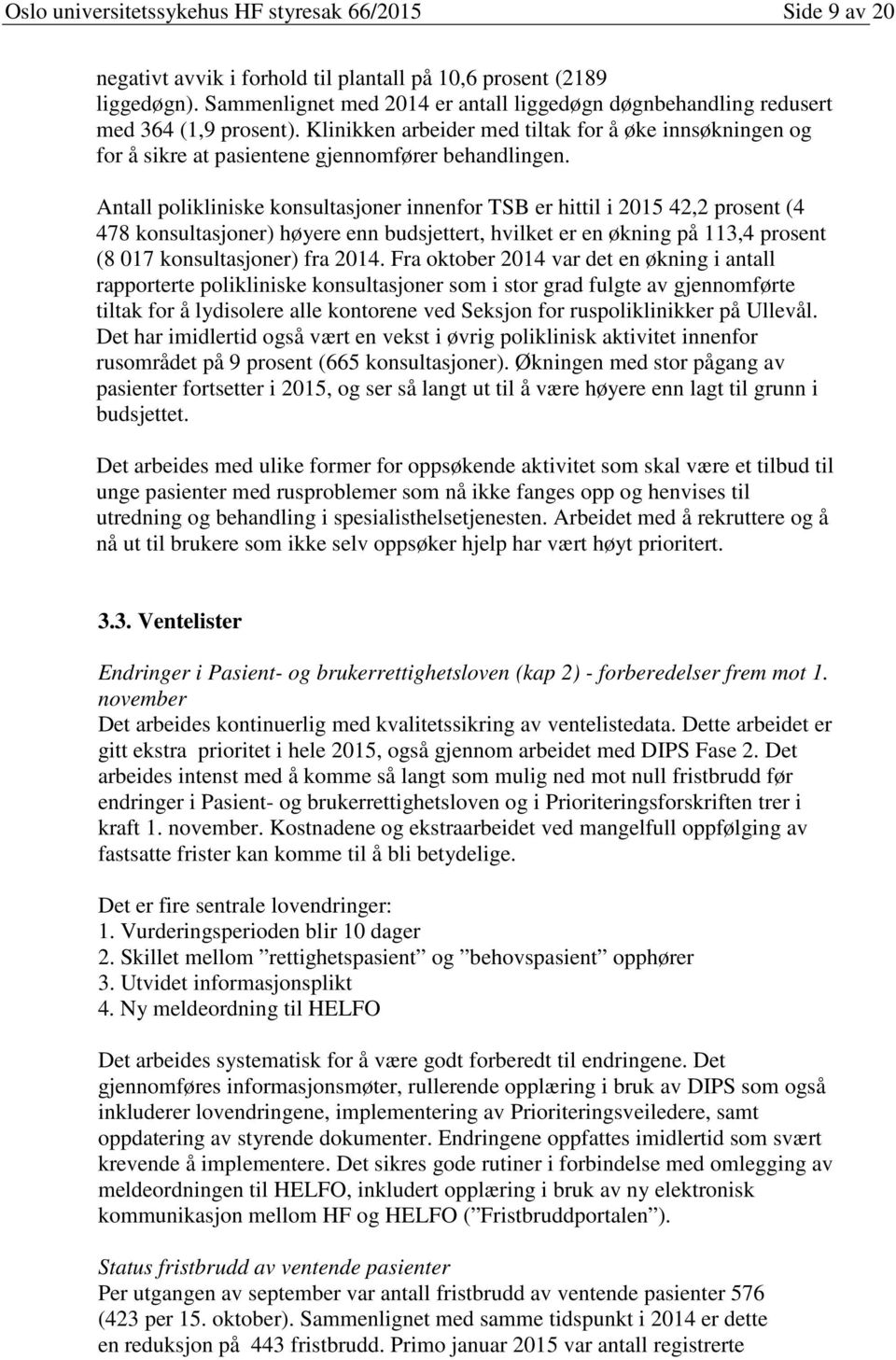 Oslo universitetssykehus HF styresak 66/2015 Side 9 av 20

negativt avvik i forhold til plantall på 10,6 prosent (2189 liggedøgn). Sammenlignet med 2014 er antall liggedøgn døgnbehandling redusert med 364 (1,9 prosent). Klinikken arbeider med tiltak for å øke innsøkningen og for å sikre at pasientene gjennomfører behandlingen.

Antall polikliniske konsultasjoner innenfor TSB er hittil i 2015 42,2 prosent (4 478 konsultasjoner) høyere enn budsjettert, hvilket er en økning på 113,4 prosent (8 017 konsultasjoner) fra 2014. Fra oktober 2014 var det en økning i antall rapporterte polikliniske konsultasjoner som i stor grad fulgte av gjennomførte tiltak for å lydisolere alle kontorene ved Seksjon for ruspoliklinikker på Ullevål. Det har imidlertid også vært en vekst i øvrig poliklinisk aktivitet innenfor rusområdet på 9 prosent (665 konsultasjoner). Økningen med stor pågang av pasienter fortsetter i 2015, og ser så langt ut til å være høyere enn lagt til grunn i budsjettet.

Det arbeides med ulike former for oppsøkende aktivitet som skal være et tilbud til unge pasienter med rusproblemer som nå ikke fanges opp og henvises til utredning og behandling i spesialisthelsetjenesten. Arbeidet med å rekruttere og å nå ut til brukere som ikke selv oppsøker hjelp har vært høyt prioritert.

3.3. Ventelister

Endringer i Pasient- og brukerrettighetsloven (kap 2) - forberedelser frem mot 1. november
Det arbeides kontinuerlig med kvalitetssikring av ventelistedata. Dette arbeidet er gitt ekstra prioritet i hele 2015, også gjennom arbeidet med DIPS Fase 2. Det arbeides intenst med å komme så langt som mulig ned mot null fristbrudd før endringer i Pasient- og brukerrettighetsloven og i Prioriteringsforskriften trer i kraft 1. november. Kostnadene og ekstraarbeidet ved mangelfull oppfølging av fastsatte frister kan komme til å bli betydelige.

Det er fire sentrale lovendringer:
1. Vurderingsperioden blir 10 dager
2. Skillet mellom ”rettighetspasient” og ”behovspasient” opphører
3. Utvidet informasjonsplikt
4. Ny meldeordning til HELFO

Det arbeides systematisk for å være godt forberedt til endringene. Det gjennomføres informasjonsmøter, rullerende opplæring i bruk av DIPS som også inkluderer lovendringene, implementering av Prioriteringsveiledere, samt oppdatering av styrende dokumenter. Endringene oppfattes imidlertid som svært krevende å implementere. Det sikres gode rutiner i forbindelse med omlegging av meldeordningen til HELFO, inkludert opplæring i bruk av ny elektronisk kommunikasjon mellom HF og HELFO (”Fristbruddportalen”).

Status fristbrudd av ventende pasienter
Per utgangen av september var antall fristbrudd av ventende pasienter 576 (423 per 15. oktober). Sammenlignet med samme tidspunkt i 2014 er dette en reduksjon på 443 fristbrudd. Primo januar 2015 var antall registrerte